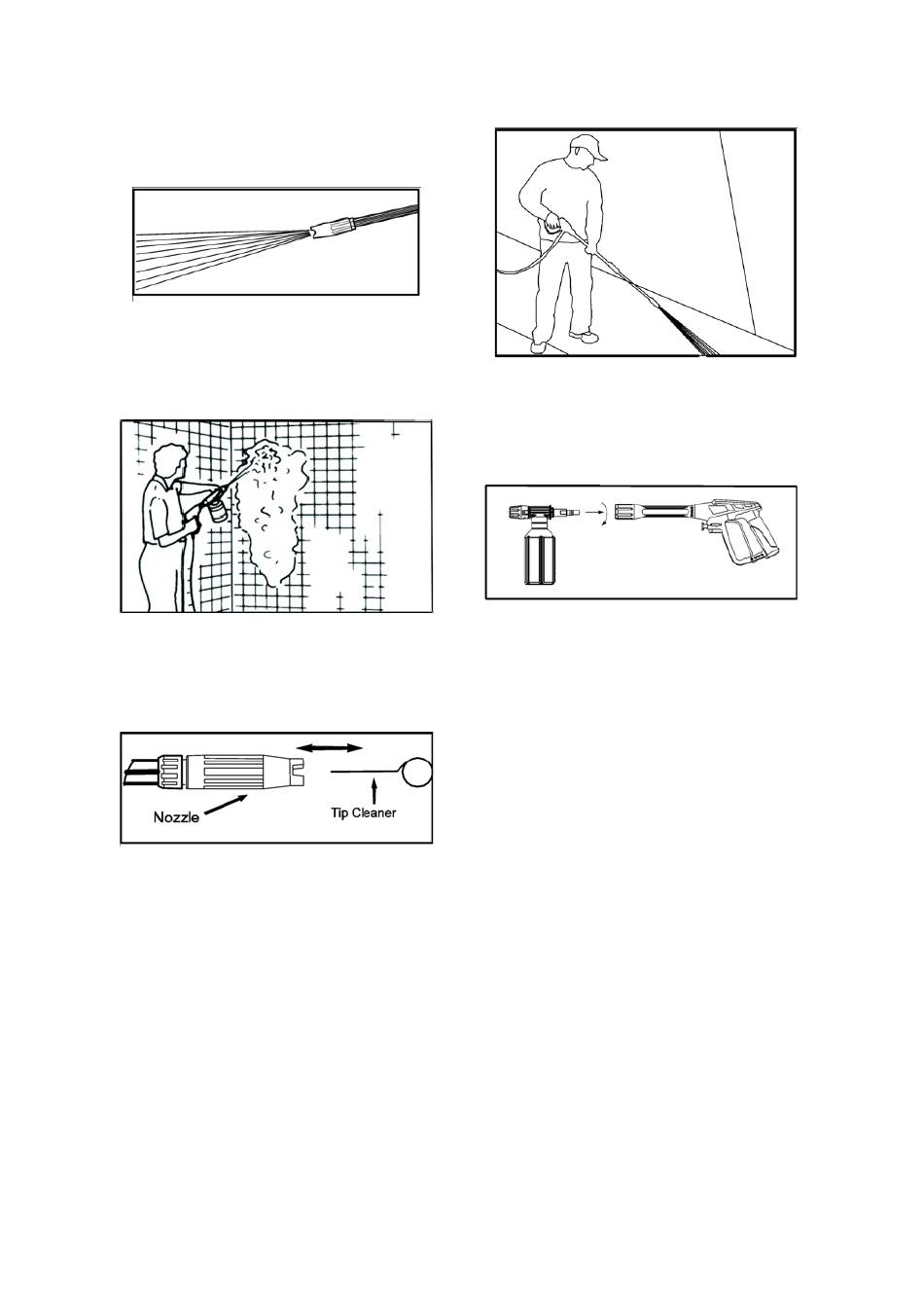 Nozzle

Tip Cleaner